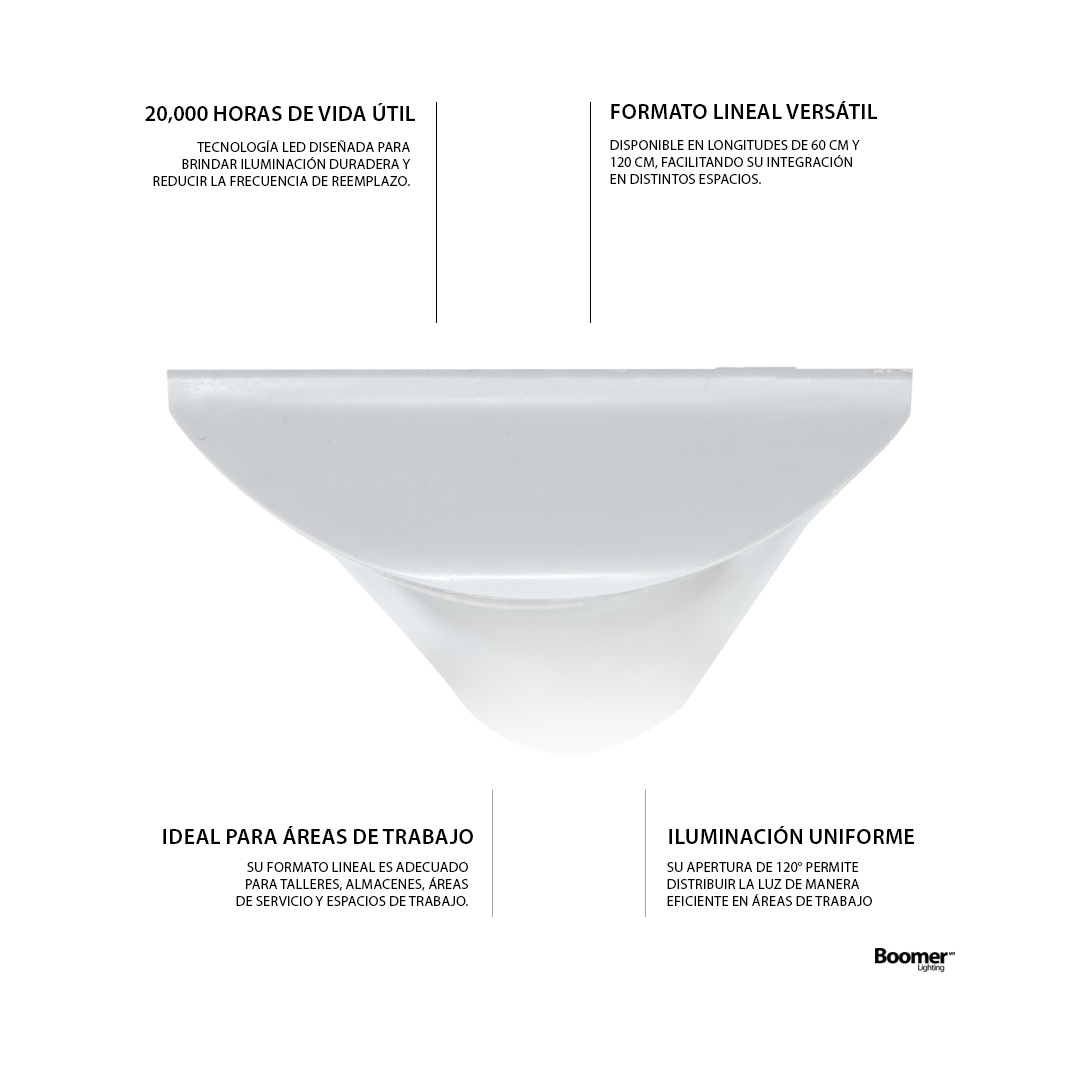 20,000 HORAS DE VIDA ÚTIL

TECNOLOGÍA LED DISEÑADA PARA BRINDAR ILUMINACIÓN DURADERA Y REDUCIR LA FRECUENCIA DE REEMPLAZO.

FORMATO LINEAL VERSÁTIL

DISPONIBLE EN LONGITUDES DE 60 CM Y 120 CM, FACILITANDO SU INTEGRACIÓN EN DISTINTOS ESPACIOS.

IDEAL PARA ÁREAS DE TRABAJO

SU FORMATO LINEAL ES ADECUADO PARA TALLERES, ALMACENES, ÁREAS DE SERVICIO Y ESPACIOS DE TRABAJO.

ILUMINACIÓN UNIFORME

SU APERTURA DE 120° PERMITE DISTRIBUIR LA LUZ DE MANERA EFICIENTE EN ÁREAS DE TRABAJO

Boomer Lighting